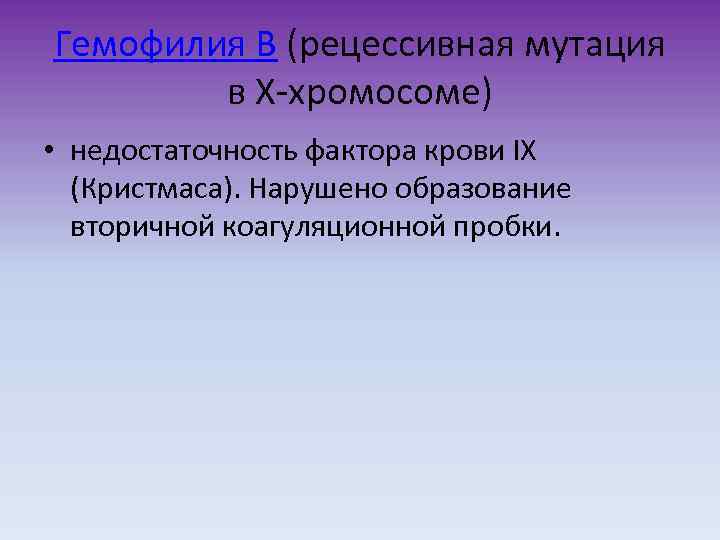 Гемофилия B (рецессивная мутация в X-хромосоме)

• недостаточность фактора крови IX (Кристмаса). Нарушено образование вторичной коагуляционной пробки.